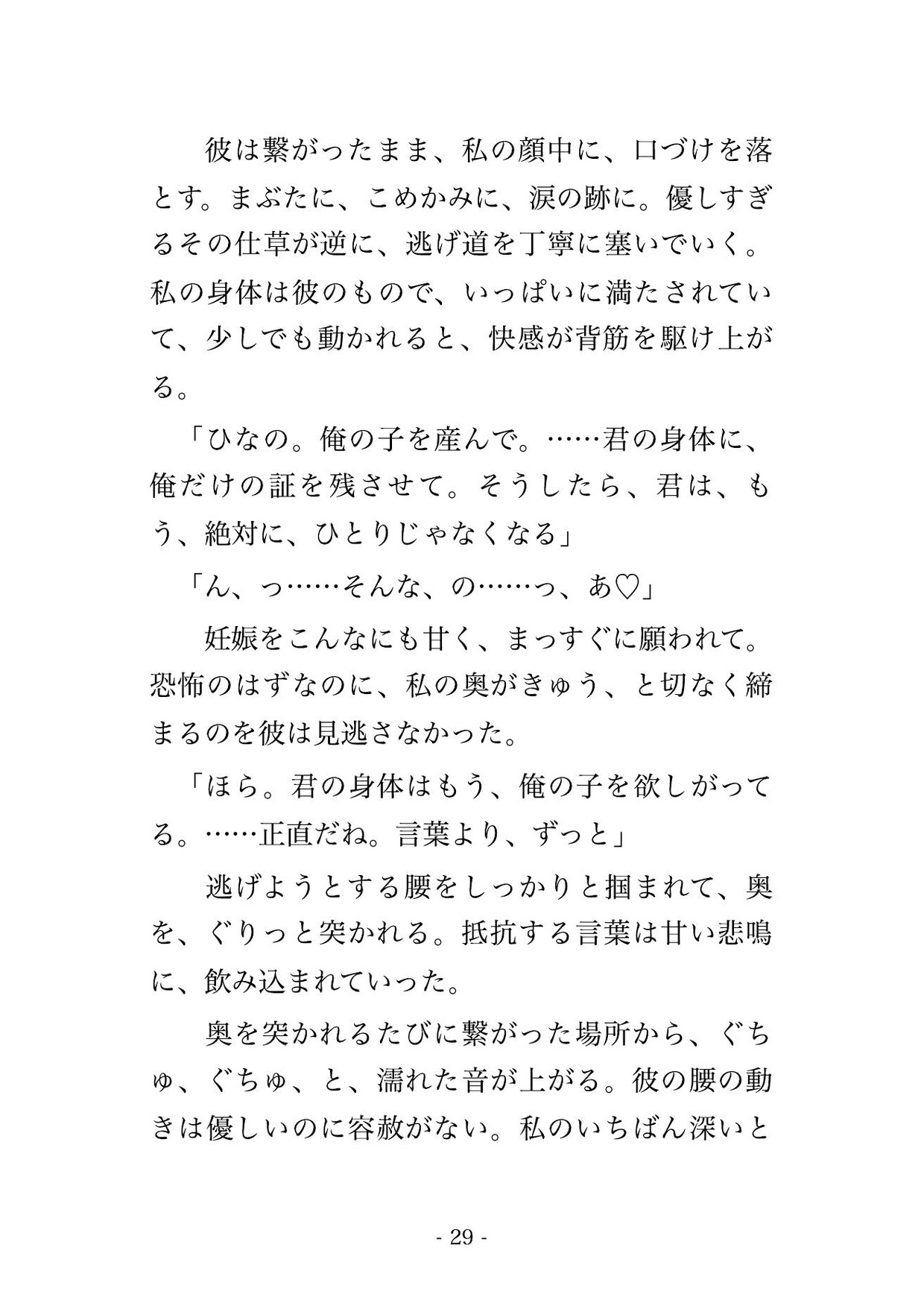 彼は繋がったまま、私の顔中に、口づけを落とす。まぶたに、こめかみに、涙の跡に。優しすぎるその仕草が逆に、逃げ道を丁寧に塞いでいく。私の身体は彼のもので、いっぱいに満たされていて、少しでも動かれると、快感が背筋を駆け上がる。

「ひなの。俺の子を産んで。……君の身体に、俺だけの証を残させて。そうしたら、君は、もう、絶対に、ひとりじゃなくなる」

「ん、っ……そんな、の……っ、あ♡」

妊娠をこんなにも甘く、まっすぐに願われて。恐怖のはずなのに、私の奥がきゅう、と切なく締まるのを彼は見逃さなかった。

「ほら。君の身体はもう、俺の子を欲しがってる。……正直だね。言葉より、ずっと」

逃げようとする腰をしっかりと掴まれて、奥を、ぐりっと突かれる。抵抗する言葉は甘い悲鳴に、飲み込まれていった。

奥を突かれるたびに繋がった場所から、ぐちゅ、ぐちゅ、と、濡れた音が上がる。彼の腰の動きは優しいのに容赦がない。私のいちばん深いと

- 29 -